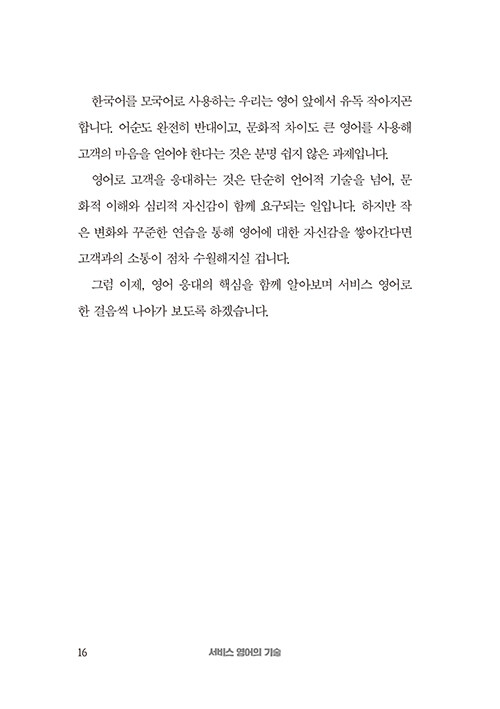 한국어를 모국어로 사용하는 우리는 영어 앞에서 유독 작아지곤 합니다. 어순도 완전히 반대이고, 문화적 차이도 큰 영어를 사용해 고객의 마음을 얻어야 한다는 것은 분명 쉽지 않은 과제입니다.

영어로 고객을 응대하는 것은 단순히 언어적 기술을 넘어, 문화적 이해와 심리적 자신감이 함께 요구되는 일입니다. 하지만 작은 변화와 꾸준한 연습을 통해 영어에 대한 자신감을 쌓아간다면 고객과의 소통이 점차 수월해지실 겁니다.

그럼 이제, 영어 응대의 핵심을 함께 알아보며 서비스 영어로 한 걸음씩 나아가 보도록 하겠습니다.

16 서비스 영어의 기술